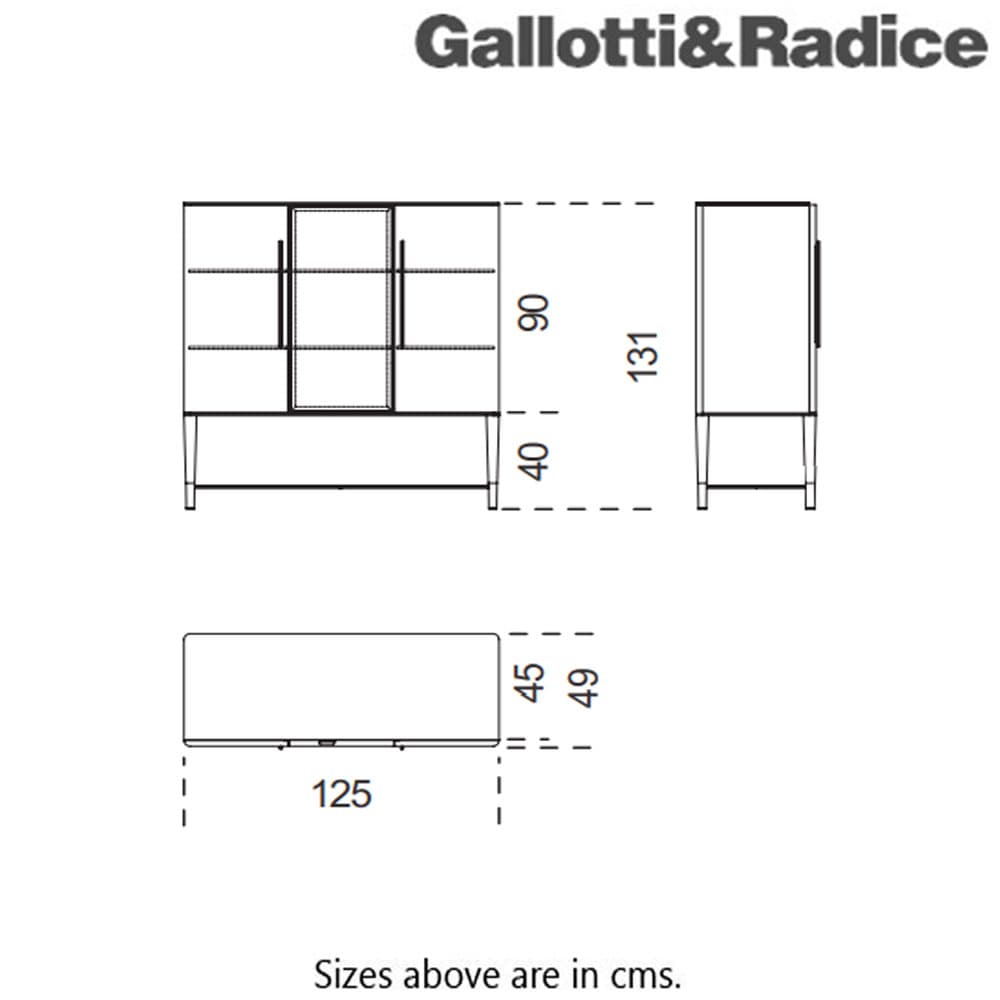 Gallotti&Radice

90

131

40

45

49

125

Sizes above are in cms.